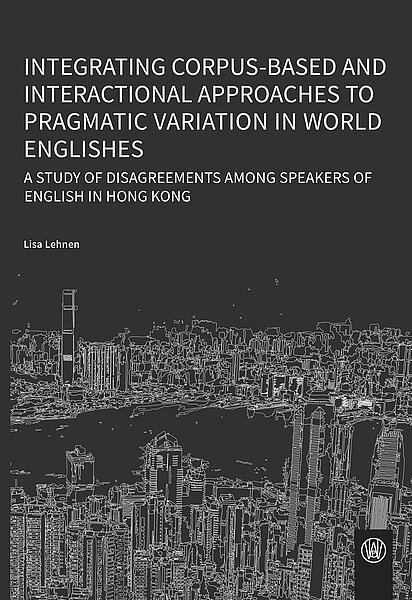 INTEGRATING CORPUS-BASED AND INTERACTIONAL APPROACHES TO PRAGMATIC VARIATION IN WORLD ENGLISHES

A STUDY OF DISAGREEMENTS AMONG SPEAKERS OF ENGLISH IN HONG KONG

Lisa Lehnen